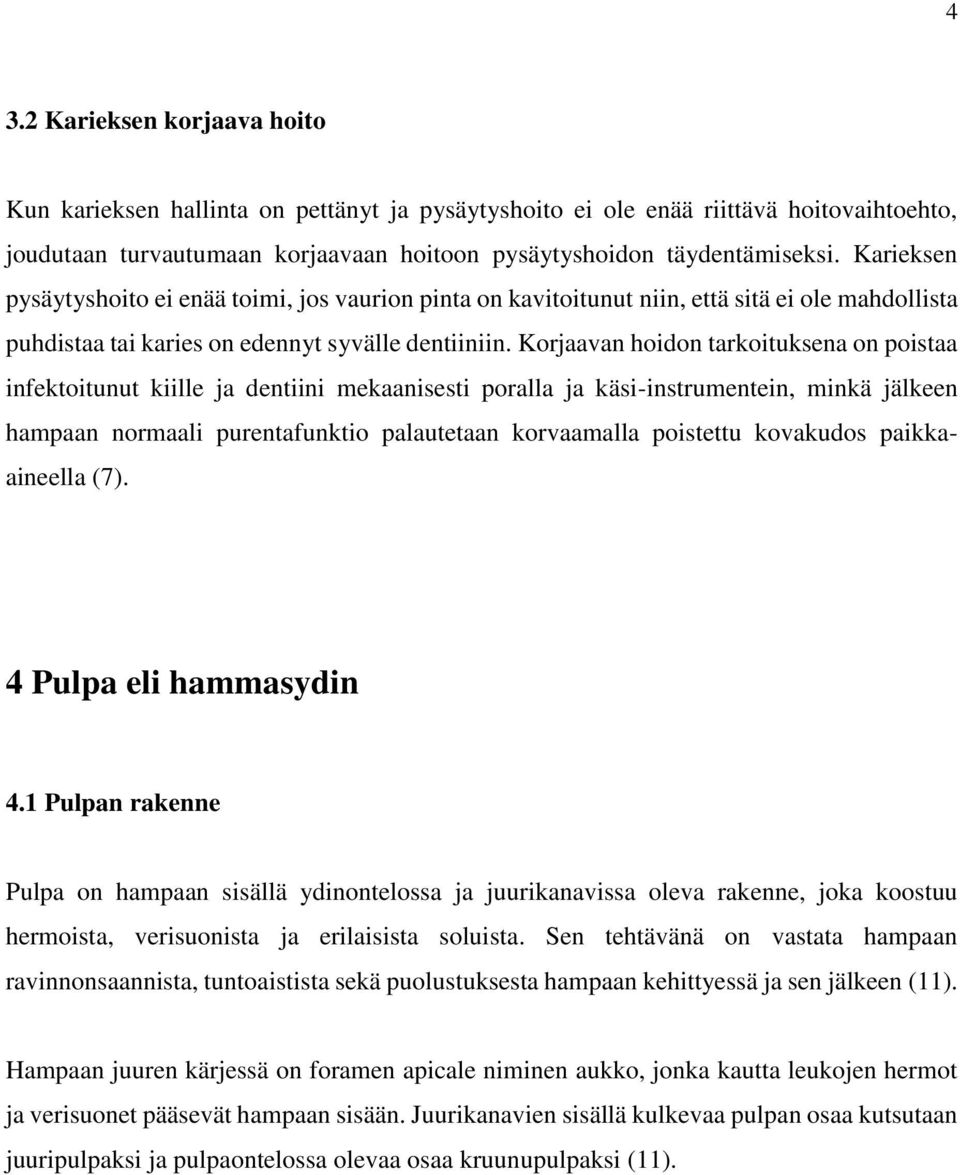 4

3.2 Karieksen korjaava hoito

Kun karieksen hallinta on pettänyt ja pysäytyshoito ei ole enää riittävä hoitovaihtoehto, joudutaan turvautumaan korjaavaan hoitoon pysäytyshoidon täydentämiseksi. Karieksen pysäytyshoito ei enää toimi, jos vaurion pinta on kavitoitunut niin, että sitä ei ole mahdollista puhdistaa tai karies on edennyt syvälle dentiiniin. Korjaavan hoidon tarkoituksena on poistaa infektoitunut kiille ja dentiini mekaanisesti poralla ja käsi-instrumentein, minkä jälkeen hampaan normaali purentafunktio palautetaan korvaamalla poistettu kovakudos paikka-aineella (7).

4 Pulpa eli hammasydin

4.1 Pulpan rakenne

Pulpa on hampaan sisällä ydinontelossa ja juurikanavissa oleva rakenne, joka koostuu hermoista, verisuonista ja erilaisista soluista. Sen tehtävänä on vastata hampaan ravinnonsaannista, tuntoaistista sekä puolustuksesta hampaan kehittyessä ja sen jälkeen (11).

Hampaan juuren kärjessä on foramen apicale niminen aukko, jonka kautta leukojen hermot ja verisuonet pääsevät hampaan sisään. Juurikanavien sisällä kulkevaa pulpan osaa kutsutaan juuripulpaksi ja pulpaontelossa olevaa osaa kruunupulpaksi (11).